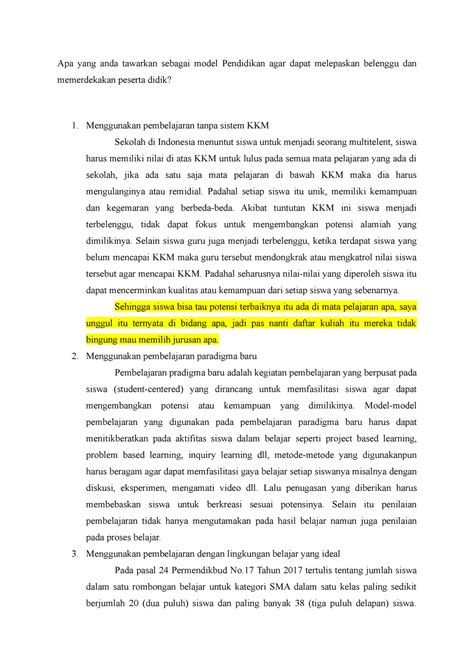 Apa yang anda tawarkan sebagai model Pendidikan agar dapat melepaskan belenggu dan memerdekakan peserta didik?

1. Menggunakan pembelajaran tanpa sistem KKM

Sekolah di Indonesia menuntut siswa untuk menjadi seorang multitelent, siswa harus memiliki nilai di atas KKM untuk lulus pada semua mata pelajaran yang ada di sekolah, jika ada satu saja mata pelajaran di bawah KKM maka dia harus mengulanginya atau remidial. Padahal setiap siswa itu unik, memiliki kemampuan dan kegemaran yang berbeda-beda. Akibat tuntutan KKM ini siswa menjadi terbelenggu, tidak dapat fokus untuk mengembangkan potensi alamiah yang dimilikinya. Selain siswa guru juga menjadi terbelenggu, ketika terdapat siswa yang belum mencapai KKM maka guru tersebut mendongkrak atau mengkatrol nilai siswa tersebut agar mencapai KKM. Padahal seharusnya nilai-nilai yang diperoleh siswa itu dapat mencerminkan kualitas atau kemampuan dari setiap siswa yang sebenarnya.

Sehingga siswa bisa tau potensi terbaiknya itu ada di mata pelajaran apa, saya unggul itu ternyata di bidang apa, jadi pas nanti daftar kuliah itu mereka tidak bingung mau memilih jurusan apa.

2. Menggunakan pembelajaran paradigma baru

Pembelajaran pradigma baru adalah kegiatan pembelajaran yang berpusat pada siswa (student-centered) yang dirancang untuk memfasilitasi siswa agar dapat mengembangkan potensi atau kemampuan yang dimilikinya. Model-model pembelajaran yang digunakan pada pembelajaran paradigma baru harus dapat menitikberatkan pada aktifitas siswa dalam belajar seperti project based learning, problem based learning, inquiry learning dll, metode-metode yang digunakanpun harus beragam agar dapat memfasilitasi gaya belajar setiap siswanya misalnya dengan diskusi, eksperimen, mengamati video dll. Lalu penugasan yang diberikan harus membebaskan siswa untuk berkreasi sesuai potensinya. Selain itu penilaian pembelajaran tidak hanya mengutamakan pada hasil belajar namun juga penilaian pada proses belajar.

3. Menggunakan pembelajaran dengan lingkungan belajar yang ideal

Pada pasal 24 Permendikbud No.17 Tahun 2017 tertulis tentang jumlah siswa dalam satu rombongan belajar untuk kategori SMA dalam satu kelas paling sedikit berjumlah 20 (dua puluh) siswa dan paling banyak 38 (tiga puluh delapan) siswa.